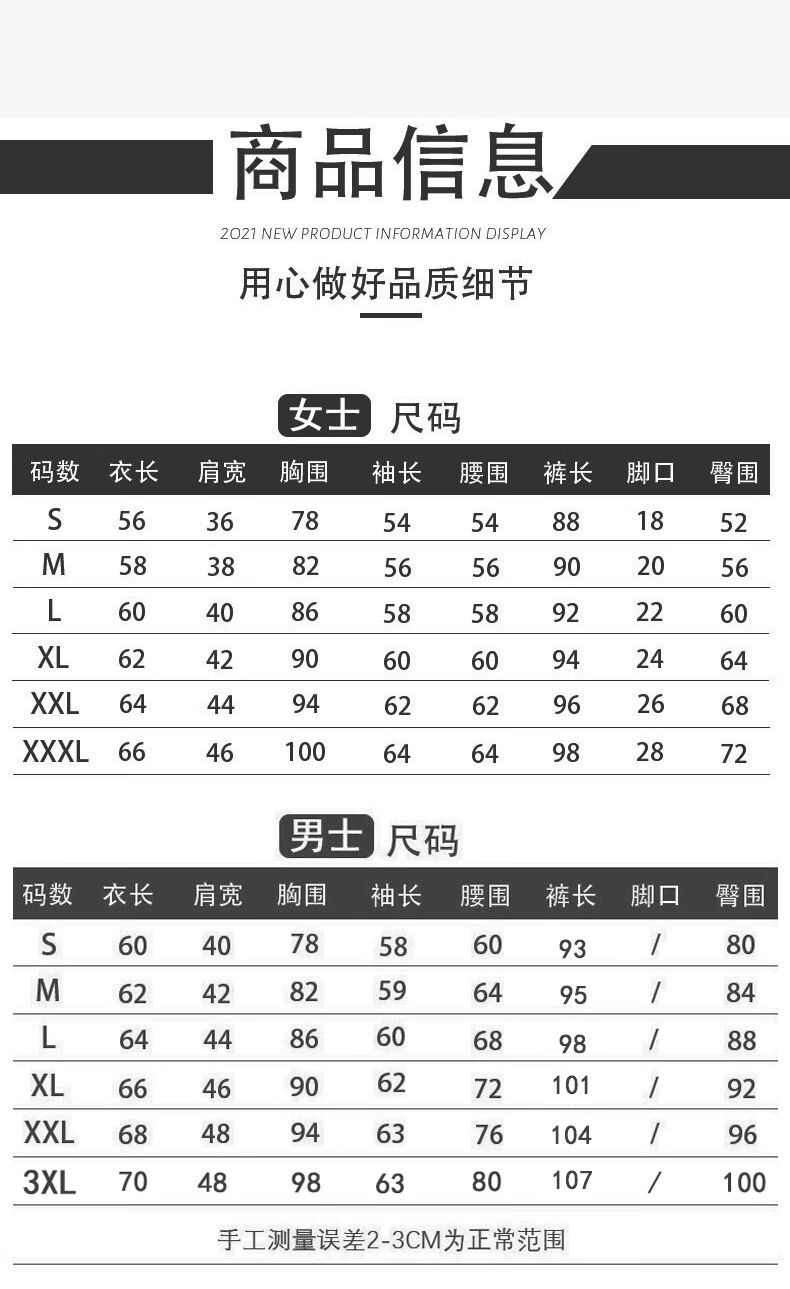 商品信息

2021 NEW PRODUCT INFORMATION DISPLAY

用心做好品质细节

女士 尺码

| 码数 | 衣长 | 肩宽 | 胸围 | 袖长 | 腰围 | 裤长 | 脚口 | 臀围 |
|---|---|---|---|---|---|---|---|---|
| S | 56 | 36 | 78 | 54 | 54 | 88 | 18 | 52 |
| M | 58 | 38 | 82 | 56 | 56 | 90 | 20 | 56 |
| L | 60 | 40 | 86 | 58 | 58 | 92 | 22 | 60 |
| XL | 62 | 42 | 90 | 60 | 60 | 94 | 24 | 64 |
| XXL | 64 | 44 | 94 | 62 | 62 | 96 | 26 | 68 |
| XXXL | 66 | 46 | 100 | 64 | 64 | 98 | 28 | 72 |

男士 尺码

| 码数 | 衣长 | 肩宽 | 胸围 | 袖长 | 腰围 | 裤长 | 脚口 | 臀围 |
|---|---|---|---|---|---|---|---|---|
| S | 60 | 40 | 78 | 58 | 60 | 93 | / | 80 |
| M | 62 | 42 | 82 | 59 | 64 | 95 | / | 84 |
| L | 64 | 44 | 86 | 60 | 68 | 98 | / | 88 |
| XL | 66 | 46 | 90 | 62 | 72 | 101 | / | 92 |
| XXL | 68 | 48 | 94 | 63 | 76 | 104 | / | 96 |
| 3XL | 70 | 48 | 98 | 63 | 80 | 107 | / | 100 |

手工测量误差2-3CM为正常范围